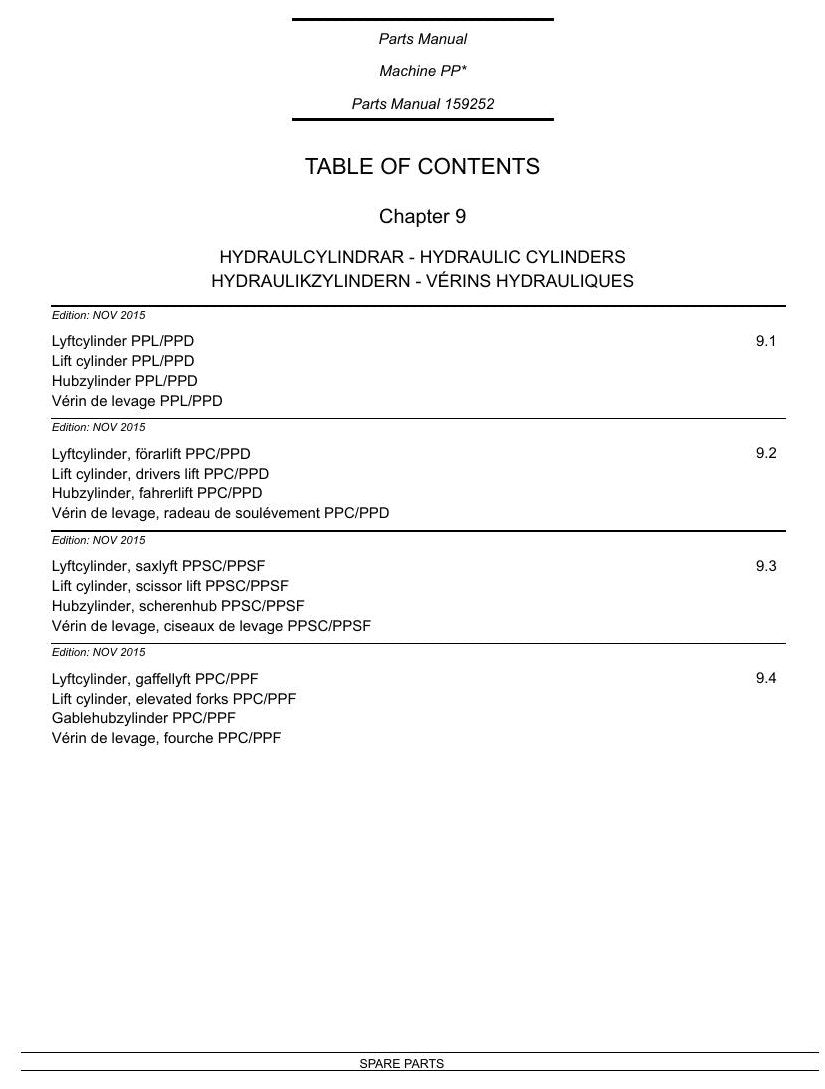 Parts Manual

Machine PP*

Parts Manual 159252

TABLE OF CONTENTS

Chapter 9

HYDRAULCYLINDRAR - HYDRAULIC CYLINDERS
HYDRAULIKZYLINDERN - VÉRINS HYDRAULIQUES

Edition: NOV 2015

Lyftcylinder PPL/PPD
Lift cylinder PPL/PPD
Hubzylinder PPL/PPD
Vérin de levage PPL/PPD

9.1

Edition: NOV 2015

Lyftcylinder, förarlift PPC/PPD
Lift cylinder, drivers lift PPC/PPD
Hubzylinder, fahrerlift PPC/PPD
Vérin de levage, radeau de soulévement PPC/PPD

9.2

Edition: NOV 2015

Lyftcylinder, saxlyft PPSC/PPSF
Lift cylinder, scissor lift PPSC/PPSF
Hubzylinder, scherenhub PPSC/PPSF
Vérin de levage, ciseaux de levage PPSC/PPSF

9.3

Edition: NOV 2015

Lyftcylinder, gaffellyft PPC/PPF
Lift cylinder, elevated forks PPC/PPF
Gablehubzylinder PPC/PPF
Vérin de levage, fourche PPC/PPF

9.4

SPARE PARTS